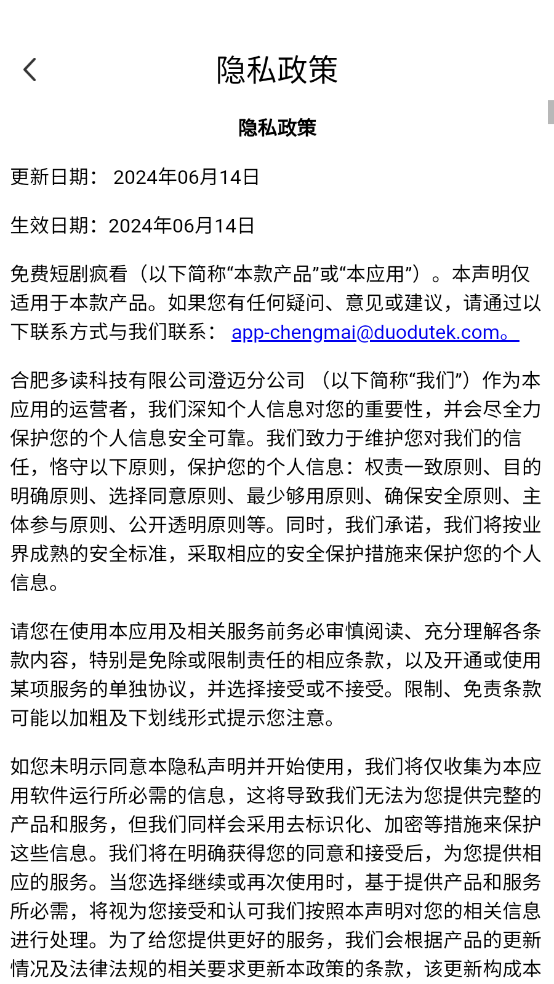 隐私政策

隐私政策

更新日期： 2024年06月14日

生效日期：2024年06月14日

免费短剧疯看（以下简称“本款产品”或“本应用”）。本声明仅适用于本款产品。如果您有任何疑问、意见或建议，请通过以下联系方式与我们联系： app-chengmai@duodutek.com。

合肥多读科技有限公司澄迈分公司 （以下简称“我们”）作为本应用的运营者，我们深知个人信息对您的重要性，并会尽全力保护您的个人信息安全可靠。我们致力于维护您对我们的信任，恪守以下原则，保护您的个人信息：权责一致原则、目的明确原则、选择同意原则、最少够用原则、确保安全原则、主体参与原则、公开透明原则等。同时，我们承诺，我们将按业界成熟的安全标准，采取相应的安全保护措施来保护您的个人信息。

请您在使用本应用及相关服务前务必审慎阅读、充分理解各条款内容，特别是免除或限制责任的相应条款，以及开通或使用某项服务的单独协议，并选择接受或不接受。限制、免责条款可能以加粗及下划线形式提示您注意。

如您未明示同意本隐私声明并开始使用，我们将仅收集为本应用软件运行所必需的信息，这将导致我们无法为您提供完整的产品和服务，但我们同样会采用去标识化、加密等措施来保护这些信息。我们将在明确获得您的同意和接受后，为您提供相应的服务。当您选择继续或再次使用时，基于提供产品和服务所必需，将视为您接受和认可我们按照本声明对您的相关信息进行处理。为了给您提供更好的服务，我们会根据产品的更新情况及法律法规的相关要求更新本政策的条款，该更新构成本